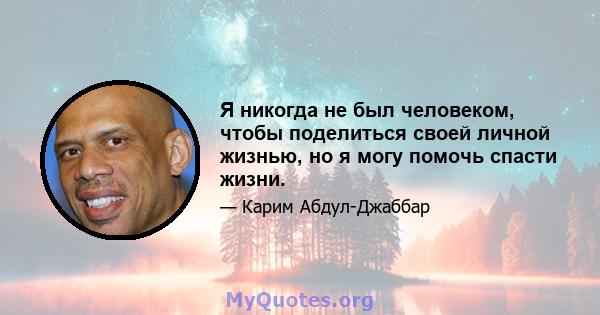 Я никогда не был человеком, чтобы поделиться своей личной жизнью, но я могу помочь спасти жизни.

— Карим Абдул-Джаббар

MyQuotes.org